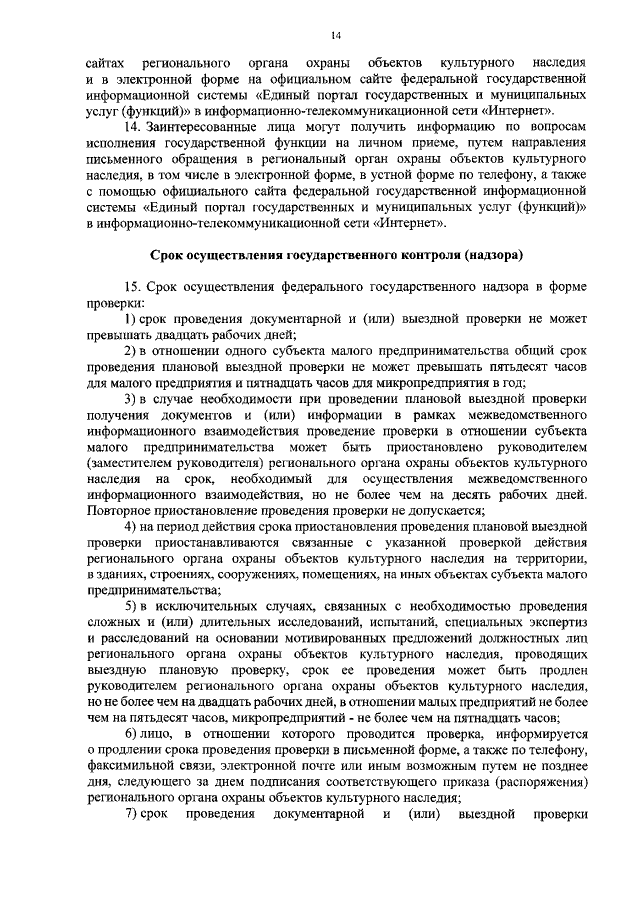 14

сайтах регионального органа охраны объектов культурного наследия и в электронной форме на официальном сайте федеральной государственной информационной системы «Единый портал государственных и муниципальных услуг (функций)» в информационно-телекоммуникационной сети «Интернет».

14. Заинтересованные лица могут получить информацию по вопросам исполнения государственной функции на личном приеме, путем направления письменного обращения в региональный орган охраны объектов культурного наследия, в том числе в электронной форме, в устной форме по телефону, а также с помощью официального сайта федеральной государственной информационной системы «Единый портал государственных и муниципальных услуг (функций)» в информационно-телекоммуникационной сети «Интернет».

Срок осуществления государственного контроля (надзора)

15. Срок осуществления федерального государственного надзора в форме проверки:

1) срок проведения документарной и (или) выездной проверки не может превышать двадцать рабочих дней;

2) в отношении одного субъекта малого предпринимательства общий срок проведения плановой выездной проверки не может превышать пятьдесят часов для малого предприятия и пятнадцать часов для микропредприятия в год;

3) в случае необходимости при проведении плановой выездной проверки получения документов и (или) информации в рамках межведомственного информационного взаимодействия проведение проверки в отношении субъекта малого предпринимательства может быть приостановлено руководителем (заместителем руководителя) регионального органа охраны объектов культурного наследия на срок, необходимый для осуществления межведомственного информационного взаимодействия, но не более чем на десять рабочих дней. Повторное приостановление проведения проверки не допускается;

4) на период действия срока приостановления проведения плановой выездной проверки приостанавливаются связанные с указанной проверкой действия регионального органа охраны объектов культурного наследия на территории, в зданиях, строениях, сооружениях, помещениях, на иных объектах субъекта малого предпринимательства;

5) в исключительных случаях, связанных с необходимостью проведения сложных и (или) длительных исследований, испытаний, специальных экспертиз и расследований на основании мотивированных предложений должностных лиц регионального органа охраны объектов культурного наследия, проводящих выездную плановую проверку, срок ее проведения может быть продлен руководителем регионального органа охраны объектов культурного наследия, но не более чем на двадцать рабочих дней, в отношении малых предприятий не более чем на пятьдесят часов, микропредприятий - не более чем на пятнадцать часов;

6) лицо, в отношении которого проводится проверка, информируется о продлении срока проведения проверки в письменной форме, а также по телефону, факсимильной связи, электронной почте или иным возможным путем не позднее дня, следующего за днем подписания соответствующего приказа (распоряжения) регионального органа охраны объектов культурного наследия;

7) срок проведения документарной и (или) выездной проверки